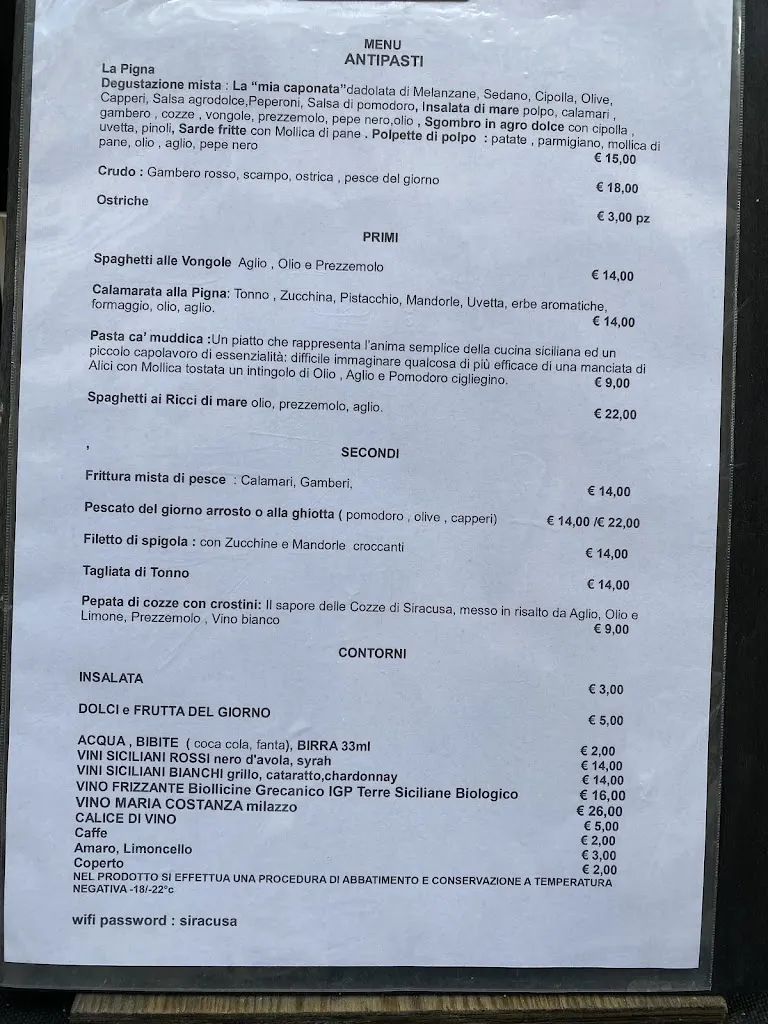 MENU
ANTIPASTI

La Pigna
Degustazione mista : La "mia caponata"dadolata di Melanzane, Sedano, Cipolla, Olive, Capperi, Salsa agrodolce,Peperoni, Salsa di pomodoro, Insalata di mare polpo, calamari , gambero , cozze , vongole, prezzemolo, pepe nero,olio , Sgombro in agro dolce con cipolla , uvetta, pinoli, Sarde fritte con Mollica di pane . Polpette di polpo : patate , parmigiano, mollica di pane, olio , aglio, pepe nero
€ 15,00

Crudo : Gambero rosso, scampo, ostrica , pesce del giorno
€ 18,00

Ostriche
€ 3,00 pz

PRIMI

Spaghetti alle Vongole Aglio , Olio e Prezzemolo
€ 14,00

Calamarata alla Pigna: Tonno , Zucchina, Pistacchio, Mandorle, Uvetta, erbe aromatiche, formaggio, olio, aglio.
€ 14,00

Pasta ca' muddica :Un piatto che rappresenta l'anima semplice della cucina siciliana ed un piccolo capolavoro di essenzialità: difficile immaginare qualcosa di più efficace di una manciata di Alici con Mollica tostata un intingolo di Olio , Aglio e Pomodoro cigliegino.
€ 9,00

Spaghetti ai Ricci di mare olio, prezzemolo, aglio.
€ 22,00

,

SECONDI

Frittura mista di pesce : Calamari, Gamberi,
€ 14,00

Pescato del giorno arrosto o alla ghiotta ( pomodoro , olive , capperi)
€ 14,00 /€ 22,00

Filetto di spigola : con Zucchine e Mandorle croccanti
€ 14,00

Tagliata di Tonno
€ 14,00

Pepata di cozze con crostini: Il sapore delle Cozze di Siracusa, messo in risalto da Aglio, Olio e Limone, Prezzemolo , Vino bianco
€ 9,00

CONTORNI

INSALATA
€ 3,00

DOLCI e FRUTTA DEL GIORNO
€ 5,00

ACQUA , BIBITE ( coca cola, fanta), BIRRA 33ml € 2,00
VINI SICILIANI ROSSI nero d'avola, syrah € 14,00
VINI SICILIANI BIANCHI grillo, cataratto,chardonnay € 14,00
VINO FRIZZANTE Biollicine Grecanico IGP Terre Siciliane Biologico € 16,00
VINO MARIA COSTANZA milazzo € 26,00
CALICE DI VINO € 5,00
Caffe € 2,00
Amaro, Limoncello € 3,00
Coperto € 2,00
NEL PRODOTTO SI EFFETTUA UNA PROCEDURA DI ABBATIMENTO E CONSERVAZIONE A TEMPERATURA NEGATIVA -18/-22°c

wifi password : siracusa